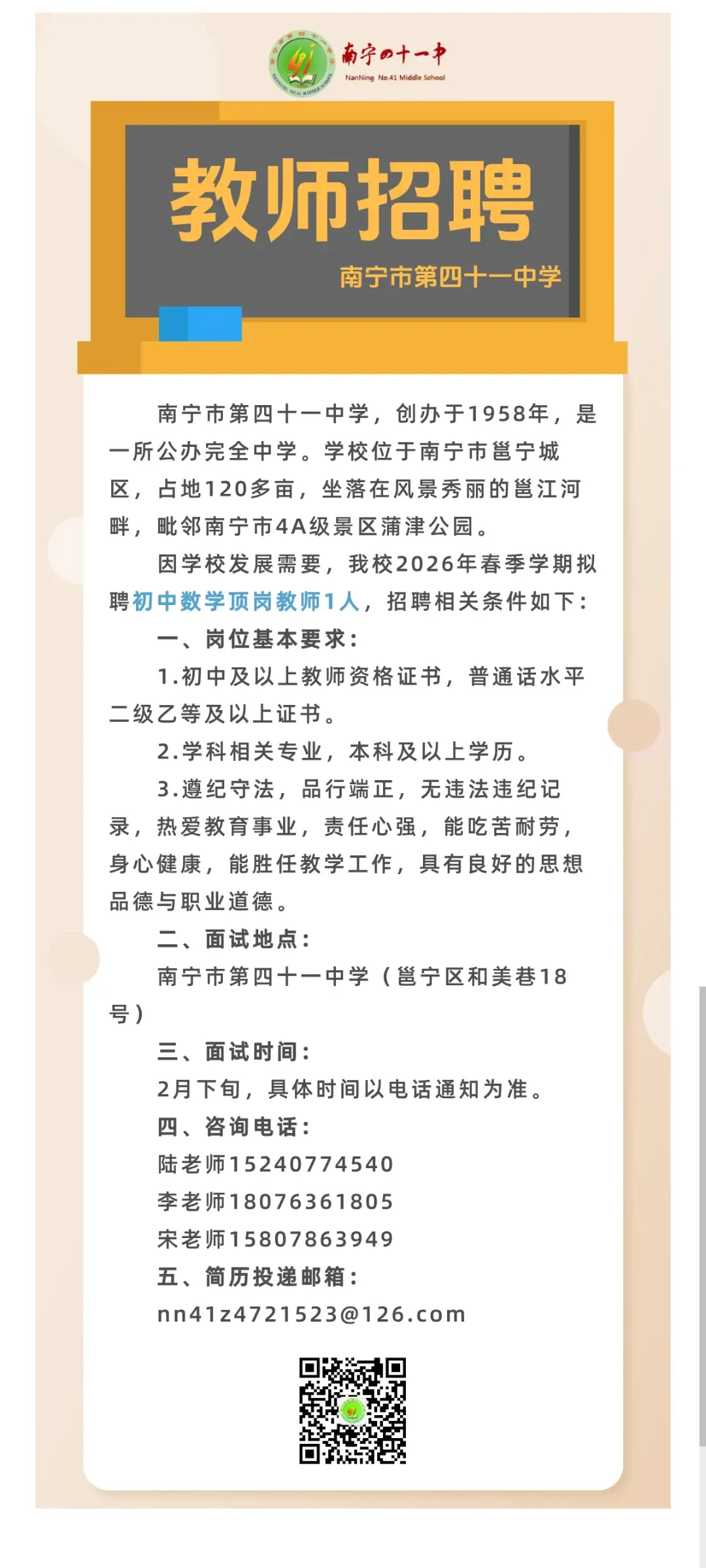 南宁四十一中
NanNing No.41 Middle School

教师招聘
南宁市第四十一中学

南宁市第四十一中学，创办于1958年，是一所公办完全中学。学校位于南宁市邕宁城区，占地120多亩，坐落在风景秀丽的邕江河畔，毗邻南宁市4A级景区蒲津公园。

因学校发展需要，我校2026年春季学期拟聘初中数学顶岗教师1人，招聘相关条件如下：

一、岗位基本要求：

1.初中及以上教师资格证书，普通话水平二级乙等及以上证书。

2.学科相关专业，本科及以上学历。

3.遵纪守法，品行端正，无违法违纪记录，热爱教育事业，责任心强，能吃苦耐劳，身心健康，能胜任教学工作，具有良好的思想品德与职业道德。

二、面试地点：

南宁市第四十一中学（邕宁区和美巷18号）

三、面试时间：

2月下旬，具体时间以电话通知为准。

四、咨询电话：

陆老师15240774540

李老师18076361805

宋老师15807863949

五、简历投递邮箱：

nn41z4721523@126.com